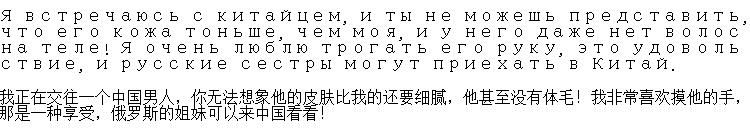 Я встречаюсь с китайцем, и ты не можешь представить, что его кожа тоньше, чем моя, и у него даже нет волос на теле! Я очень люблю трогать его руку, это удовольствие, и русские сестры могут приехать в Китай.

我正在交往一个中国男人，你无法想象他的皮肤比我的还要细腻，他甚至没有体毛！我非常喜欢摸他的手，那是一种享受，俄罗斯的姐妹可以来中国看看！